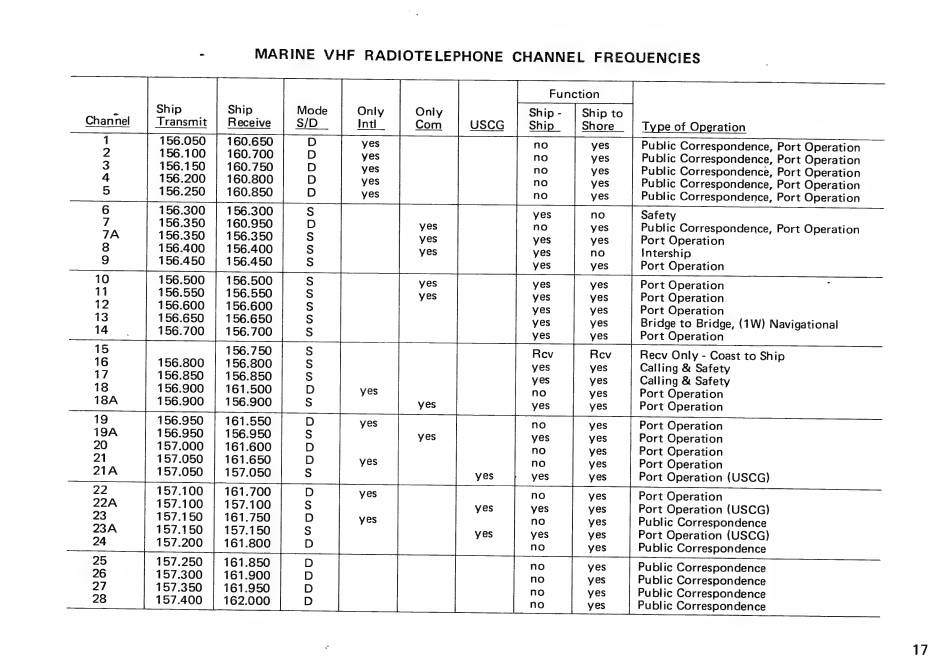 MARINE VHF RADIOTELEPHONE CHANNEL FREQUENCIES

| Channel | Ship Transmit | Ship Receive | Mode S/D | Only Intl | Only Com | USCG | Function Ship - Ship | Function Ship to Shore | Type of Operation |
|---|---|---|---|---|---|---|---|---|---|
| 1 | 156.050 | 160.650 | D | yes | | | no | yes | Public Correspondence, Port Operation |
| 2 | 156.100 | 160.700 | D | yes | | | no | yes | Public Correspondence, Port Operation |
| 3 | 156.150 | 160.750 | D | yes | | | no | yes | Public Correspondence, Port Operation |
| 4 | 156.200 | 160.800 | D | yes | | | no | yes | Public Correspondence, Port Operation |
| 5 | 156.250 | 160.850 | D | yes | | | no | yes | Public Correspondence, Port Operation |
| 6 | 156.300 | 156.300 | S | | | | yes | no | Safety |
| 7 | 156.350 | 160.950 | D | | yes | | no | yes | Public Correspondence, Port Operation |
| 7A | 156.350 | 156.350 | S | | yes | | yes | yes | Port Operation |
| 8 | 156.400 | 156.400 | S | | yes | | yes | no | Intership |
| 9 | 156.450 | 156.450 | S | | | | yes | yes | Port Operation |
| 10 | 156.500 | 156.500 | S | | yes | | yes | yes | Port Operation |
| 11 | 156.550 | 156.550 | S | | yes | | yes | yes | Port Operation |
| 12 | 156.600 | 156.600 | S | | | | yes | yes | Port Operation |
| 13 | 156.650 | 156.650 | S | | | | yes | yes | Bridge to Bridge, (1W) Navigational |
| 14 | 156.700 | 156.700 | S | | | | yes | yes | Port Operation |
| 15 | | 156.750 | S | | | | Rcv | Rcv | Recv Only - Coast to Ship |
| 16 | 156.800 | 156.800 | S | | | | yes | yes | Calling & Safety |
| 17 | 156.850 | 156.850 | S | | | | yes | yes | Calling & Safety |
| 18 | 156.900 | 161.500 | D | yes | | | no | yes | Port Operation |
| 18A | 156.900 | 156.900 | S | | yes | | yes | yes | Port Operation |
| 19 | 156.950 | 161.550 | D | yes | | | no | yes | Port Operation |
| 19A | 156.950 | 156.950 | S | | yes | | yes | yes | Port Operation |
| 20 | 157.000 | 161.600 | D | | | | no | yes | Port Operation |
| 21 | 157.050 | 161.650 | D | yes | | | no | yes | Port Operation |
| 21A | 157.050 | 157.050 | S | | | yes | yes | yes | Port Operation (USCG) |
| 22 | 157.100 | 161.700 | D | yes | | | no | yes | Port Operation |
| 22A | 157.100 | 157.100 | S | | | yes | yes | yes | Port Operation (USCG) |
| 23 | 157.150 | 161.750 | D | yes | | | no | yes | Public Correspondence |
| 23A | 157.150 | 157.150 | S | | | yes | yes | yes | Port Operation (USCG) |
| 24 | 157.200 | 161.800 | D | | | | no | yes | Public Correspondence |
| 25 | 157.250 | 161.850 | D | | | | no | yes | Public Correspondence |
| 26 | 157.300 | 161.900 | D | | | | no | yes | Public Correspondence |
| 27 | 157.350 | 161.950 | D | | | | no | yes | Public Correspondence |
| 28 | 157.400 | 162.000 | D | | | | no | yes | Public Correspondence |

17